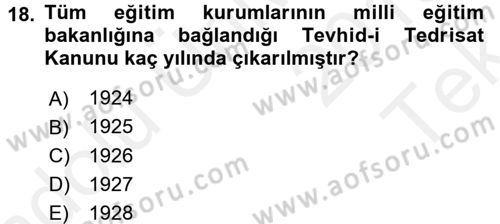 18. Tüm eğitim kurumlarının milli eğitim bakanlığına bağlandığı Tevhid-i Tedrisat Kanunu kaç yılında çıkarılmıştır?

A) 1924
B) 1925
C) 1926
D) 1927
E) 1928

www.aofsoru.com
www.aofsoru.com
www.aofsoru.com
www.aofsoru.com